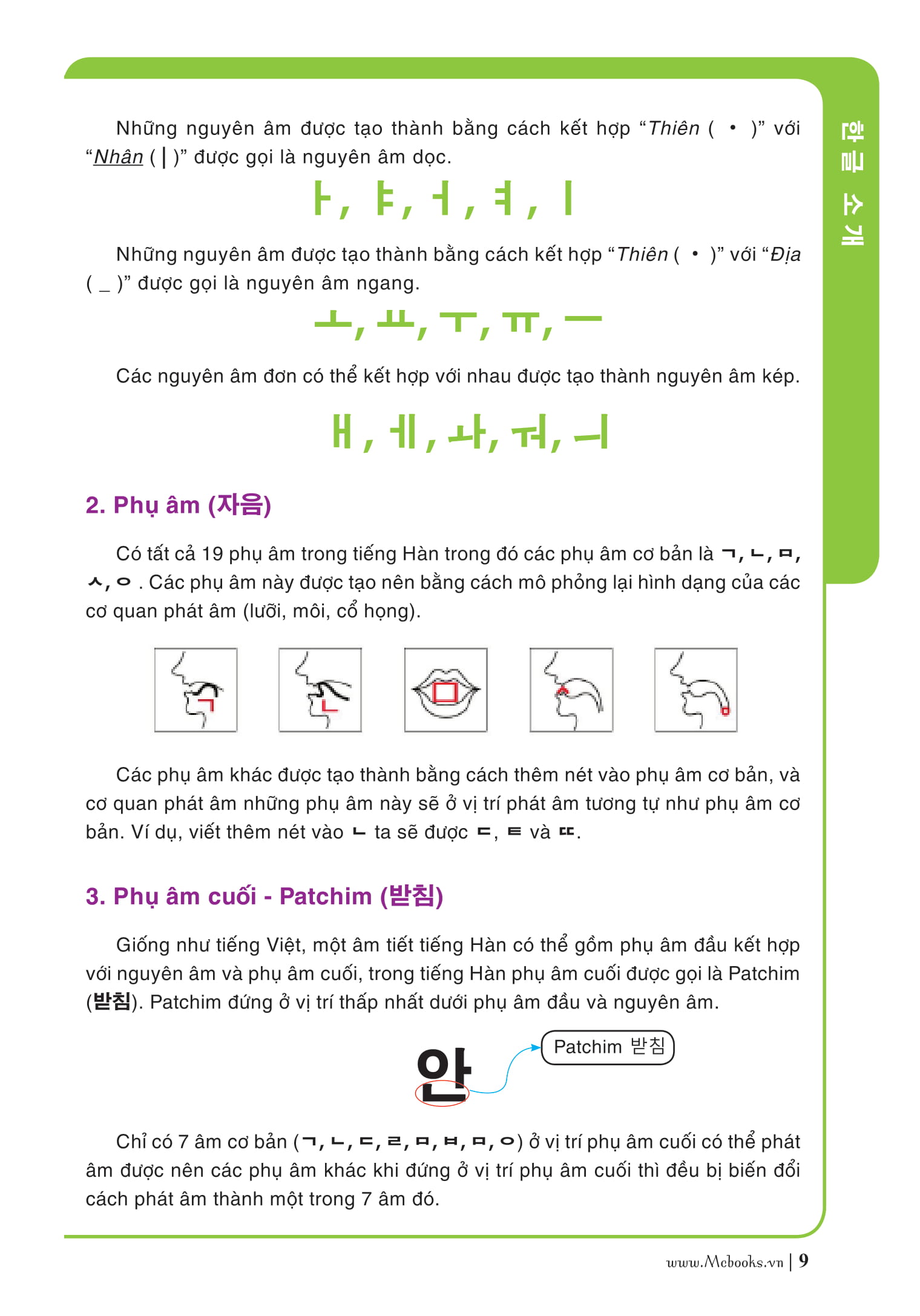 한글 소개

Những nguyên âm được tạo thành bằng cách kết hợp “Thiên ( • )” với “Nhân ( | )” được gọi là nguyên âm dọc.

ㅏ, ㅑ, ㅓ, ㅕ, ㅣ

Những nguyên âm được tạo thành bằng cách kết hợp “Thiên ( • )” với “Địa ( _ )” được gọi là nguyên âm ngang.

ㅗ, ㅛ, ㅜ, ㅠ, ㅡ

Các nguyên âm đơn có thể kết hợp với nhau được tạo thành nguyên âm kép.

ㅐ, ㅔ, ㅘ, ㅝ, ㅢ

2. Phụ âm (자음)

Có tất cả 19 phụ âm trong tiếng Hàn trong đó các phụ âm cơ bản là ㄱ, ㄴ, ㅁ, ㅅ, ㅇ . Các phụ âm này được tạo nên bằng cách mô phỏng lại hình dạng của các cơ quan phát âm (lưỡi, môi, cổ họng).

Các phụ âm khác được tạo thành bằng cách thêm nét vào phụ âm cơ bản, và cơ quan phát âm những phụ âm này sẽ ở vị trí phát âm tương tự như phụ âm cơ bản. Ví dụ, viết thêm nét vào ㄴ ta sẽ được ㄷ, ㅌ và ㄸ.

3. Phụ âm cuối - Patchim (받침)

Giống như tiếng Việt, một âm tiết tiếng Hàn có thể gồm phụ âm đầu kết hợp với nguyên âm và phụ âm cuối, trong tiếng Hàn phụ âm cuối được gọi là Patchim (받침). Patchim đứng ở vị trí thấp nhất dưới phụ âm đầu và nguyên âm.

안
Patchim 받침

Chỉ có 7 âm cơ bản (ㄱ, ㄴ, ㄷ, ㄹ, ㅁ, ㅂ, ㅁ, ㅇ) ở vị trí phụ âm cuối có thể phát âm được nên các phụ âm khác khi đứng ở vị trí phụ âm cuối thì đều bị biến đổi cách phát âm thành một trong 7 âm đó.

www.Mcbooks.vn | 9